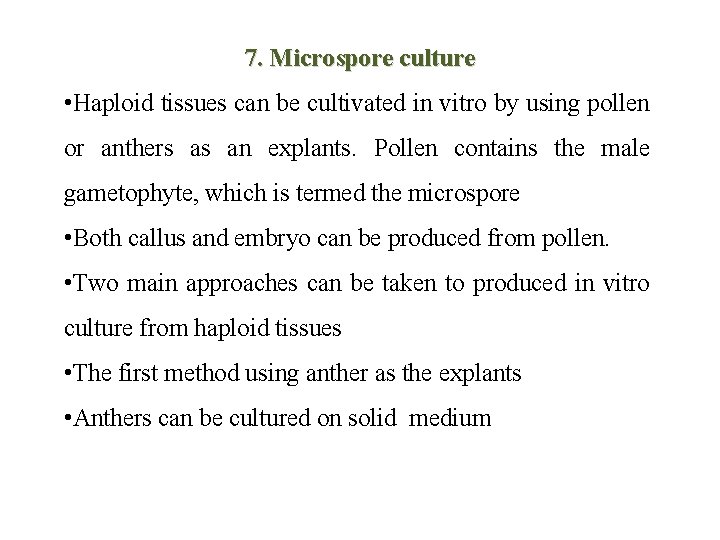 7. Microspore culture

• Haploid tissues can be cultivated in vitro by using pollen or anthers as an explants. Pollen contains the male gametophyte, which is termed the microspore

• Both callus and embryo can be produced from pollen.

• Two main approaches can be taken to produced in vitro culture from haploid tissues

• The first method using anther as the explants

• Anthers can be cultured on solid medium